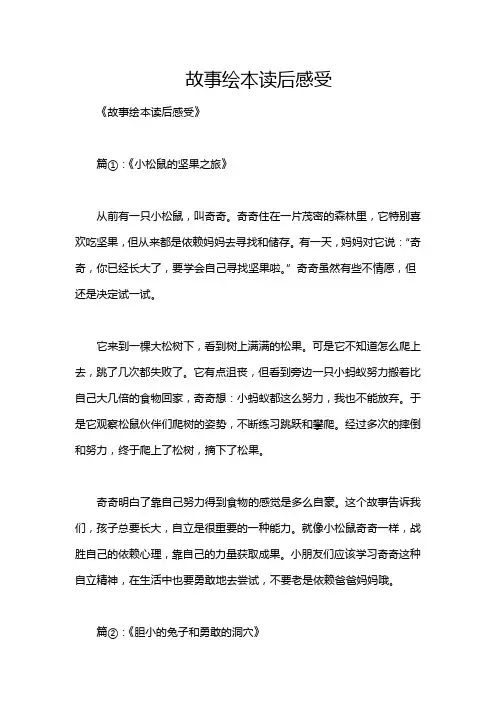 故事绘本读后感受

《故事绘本读后感受》

篇①：《小松鼠的坚果之旅》

从前有一只小松鼠，叫奇奇。奇奇住在一片茂密的森林里，它特别喜欢吃坚果，但从来都是依赖妈妈去寻找和储存。有一天，妈妈对它说：“奇奇，你已经长大了，要学会自己寻找坚果啦。”奇奇虽然有些不情愿，但还是决定试一试。

它来到一棵大松树下，看到树上满满的松果。可是它不知道怎么爬上去，跳了几次都失败了。它有点沮丧，但看到旁边一只小蚂蚁努力搬着比自己大几倍的食物回家，奇奇想：小蚂蚁都这么努力，我也不能放弃。于是它观察松鼠伙伴们爬树的姿势，不断练习跳跃和攀爬。经过多次的摔倒和努力，终于爬上了松树，摘下了松果。

奇奇明白了靠自己努力得到食物的感觉是多么自豪。这个故事告诉我们，孩子总要长大，自立是很重要的一种能力。就像小松鼠奇奇一样，战胜自己的依赖心理，靠自己的力量获取成果。小朋友们应该学习奇奇这种自立精神，在生活中也要勇敢地去尝试，不要老是依赖爸爸妈妈哦。

篇②：《胆小的兔子和勇敢的洞穴》